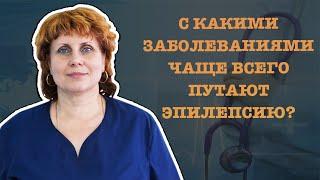 С КАКИМИ ЗАБОЛЕВАНИЯМИ ЧАЩЕ ВСЕГО ПУТАЮТ ЭПИЛЕПСИЮ?